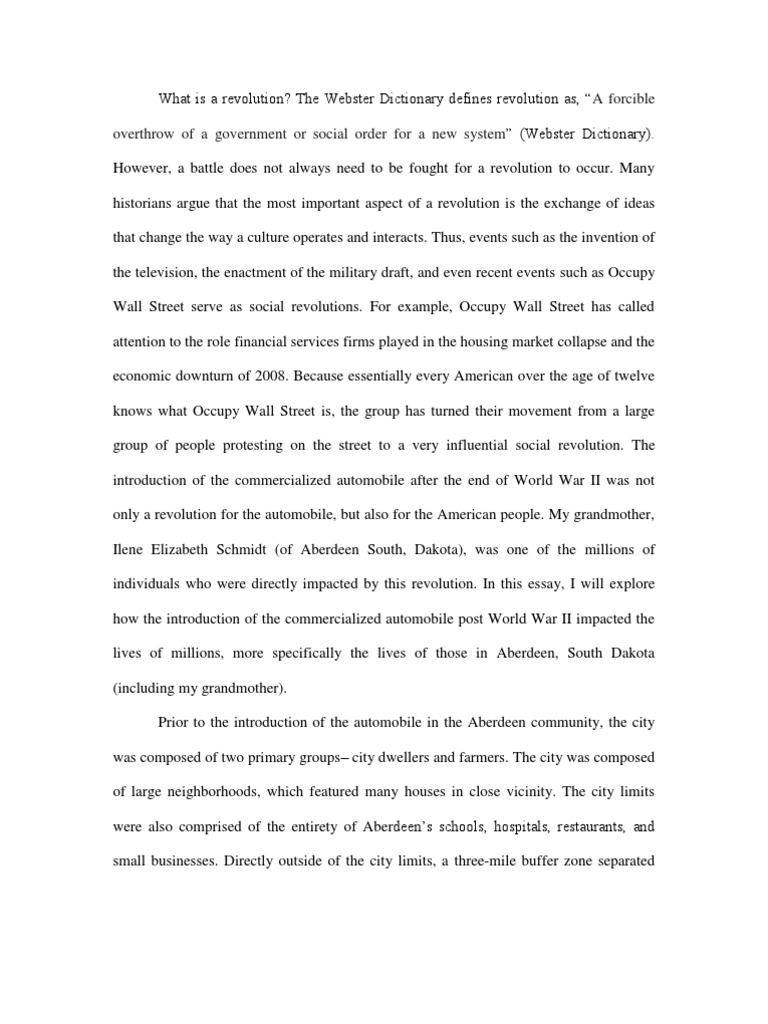 What is a revolution? The Webster Dictionary defines revolution as, “A forcible overthrow of a government or social order for a new system” (Webster Dictionary). However, a battle does not always need to be fought for a revolution to occur. Many historians argue that the most important aspect of a revolution is the exchange of ideas that change the way a culture operates and interacts. Thus, events such as the invention of the television, the enactment of the military draft, and even recent events such as Occupy Wall Street serve as social revolutions. For example, Occupy Wall Street has called attention to the role financial services firms played in the housing market collapse and the economic downturn of 2008. Because essentially every American over the age of twelve knows what Occupy Wall Street is, the group has turned their movement from a large group of people protesting on the street to a very influential social revolution. The introduction of the commercialized automobile after the end of World War II was not only a revolution for the automobile, but also for the American people. My grandmother, Ilene Elizabeth Schmidt (of Aberdeen South, Dakota), was one of the millions of individuals who were directly impacted by this revolution. In this essay, I will explore how the introduction of the commercialized automobile post World War II impacted the lives of millions, more specifically the lives of those in Aberdeen, South Dakota (including my grandmother).

Prior to the introduction of the automobile in the Aberdeen community, the city was composed of two primary groups– city dwellers and farmers. The city was composed of large neighborhoods, which featured many houses in close vicinity. The city limits were also comprised of the entirety of Aberdeen’s schools, hospitals, restaurants, and small businesses. Directly outside of the city limits, a three-mile buffer zone separated